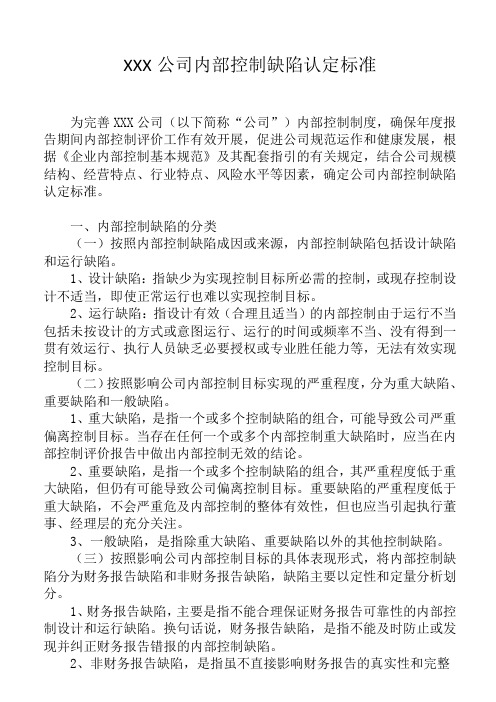 XXX 公司内部控制缺陷认定标准

为完善 XXX 公司（以下简称“公司”）内部控制制度，确保年度报告期间内部控制评价工作有效开展，促进公司规范运作和健康发展，根据《企业内部控制基本规范》及其配套指引的有关规定，结合公司规模结构、经营特点、行业特点、风险水平等因素，确定公司内部控制缺陷认定标准。

一、内部控制缺陷的分类
（一）按照内部控制缺陷成因或来源，内部控制缺陷包括设计缺陷和运行缺陷。
1、设计缺陷：指缺少为实现控制目标所必需的控制，或现存控制设计不适当，即使正常运行也难以实现控制目标。
2、运行缺陷：指设计有效（合理且适当）的内部控制由于运行不当包括未按设计的方式或意图运行、运行的时间或频率不当、没有得到一贯有效运行、执行人员缺乏必要授权或专业胜任能力等，无法有效实现控制目标。
（二）按照影响公司内部控制目标实现的严重程度，分为重大缺陷、重要缺陷和一般缺陷。
1、重大缺陷，是指一个或多个控制缺陷的组合，可能导致公司严重偏离控制目标。当存在任何一个或多个内部控制重大缺陷时，应当在内部控制评价报告中做出内部控制无效的结论。
2、重要缺陷，是指一个或多个控制缺陷的组合，其严重程度低于重大缺陷，但仍有可能导致公司偏离控制目标。重要缺陷的严重程度低于重大缺陷，不会严重危及内部控制的整体有效性，但也应当引起执行董事、经理层的充分关注。
3、一般缺陷，是指除重大缺陷、重要缺陷以外的其他控制缺陷。
（三）按照影响公司内部控制目标的具体表现形式，将内部控制缺陷分为财务报告缺陷和非财务报告缺陷，缺陷主要以定性和定量分析划分。
1、财务报告缺陷，主要是指不能合理保证财务报告可靠性的内部控制设计和运行缺陷。换句话说，财务报告缺陷，是指不能及时防止或发现并纠正财务报告错报的内部控制缺陷。
2、非财务报告缺陷，是指虽不直接影响财务报告的真实性和完整